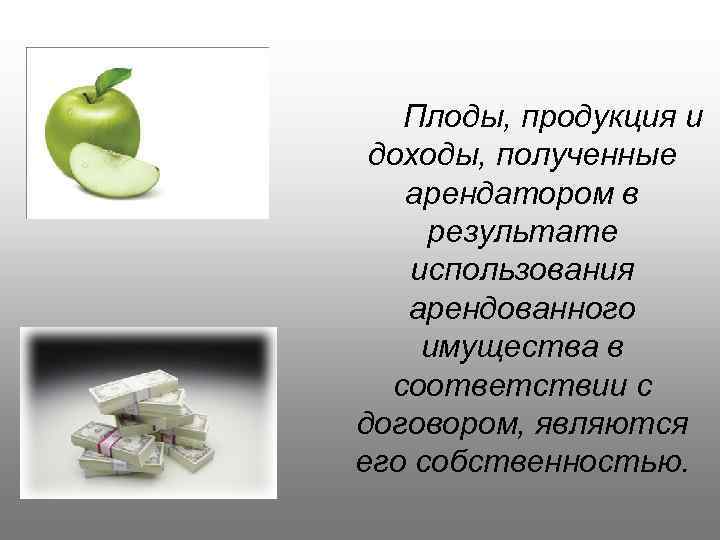 Плоды, продукция и доходы, полученные арендатором в результате использования арендованного имущества в соответствии с договором, являются его собственностью.